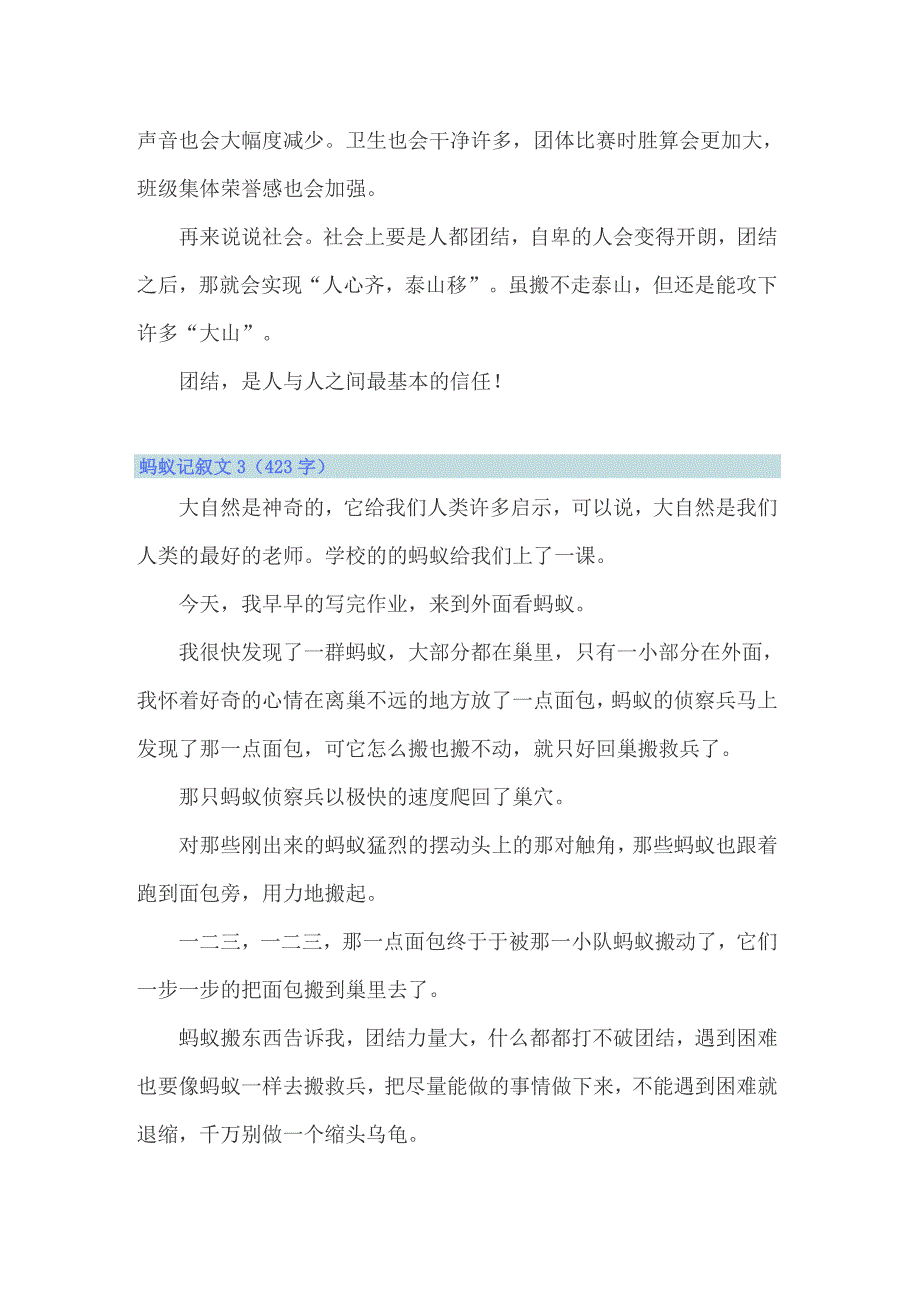 声音也会大幅度减少。卫生也会干净许多，团体比赛时胜算会更加大，班级集体荣誉感也会加强。

再来说说社会。社会上要是人都团结，自卑的人会变得开朗，团结之后，那就会实现“人心齐，泰山移”。虽搬不走泰山，但还是能攻下许多“大山”。

团结，是人与人之间最基本的信任！

蚂蚁记叙文 3（423 字）

大自然是神奇的，它给我们人类许多启示，可以说，大自然是我们人类的最好的老师。学校的的蚂蚁给我们上了一课。

今天，我早早的写完作业，来到外面看蚂蚁。

我很快发现了一群蚂蚁，大部分都在巢里，只有一小部分在外面，我怀着好奇的心情在离巢不远的地方放了一点面包，蚂蚁的侦察兵马上发现了那一点面包，可它怎么搬也搬不动，就只好回巢搬救兵了。

那只蚂蚁侦察兵以极快的速度爬回了巢穴。

对那些刚出来的蚂蚁猛烈的摆动头上的那对触角，那些蚂蚁也跟着跑到面包旁，用力地搬起。

一二三，一二三，那一点面包终于于被那一小队蚂蚁搬动了，它们一步一步的把面包搬到巢里去了。

蚂蚁搬东西告诉我，团结力量大，什么都都打不破团结，遇到困难也要像蚂蚁一样去搬救兵，把尽量能做的事情做下来，不能遇到困难就退缩，千万别做一个缩头乌龟。